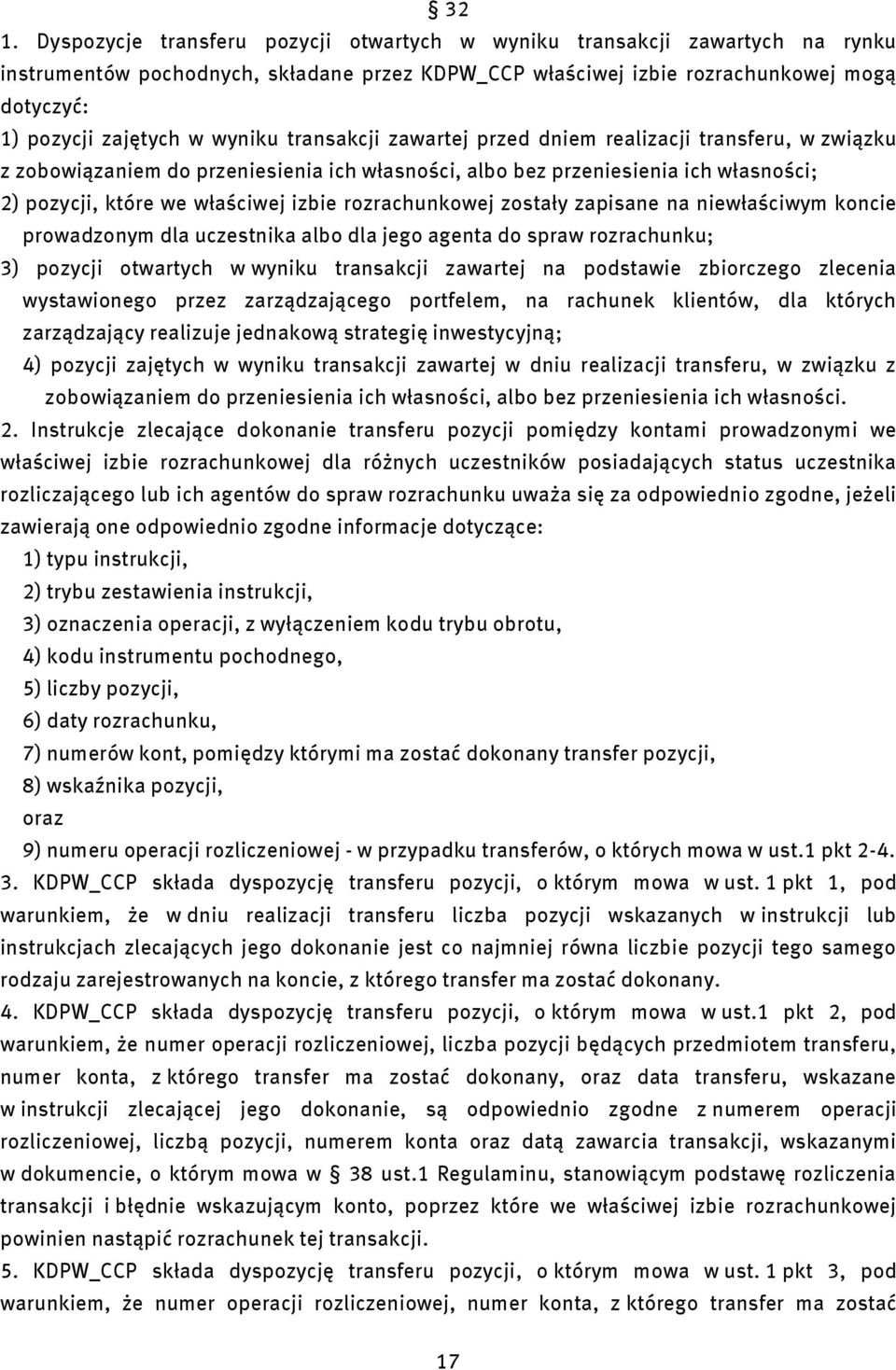 § 32

1. Dyspozycje transferu pozycji otwartych w wyniku transakcji zawartych na rynku instrumentów pochodnych, składane przez KDPW_CCP właściwej izbie rozrachunkowej mogą dotyczyć:

1) pozycji zajętych w wyniku transakcji zawartej przed dniem realizacji transferu, w związku z zobowiązaniem do przeniesienia ich własności, albo bez przeniesienia ich własności;

2) pozycji, które we właściwej izbie rozrachunkowej zostały zapisane na niewłaściwym koncie prowadzonym dla uczestnika albo dla jego agenta do spraw rozrachunku;

3) pozycji otwartych w wyniku transakcji zawartej na podstawie zbiorczego zlecenia wystawionego przez zarządzającego portfelem, na rachunek klientów, dla których zarządzający realizuje jednakową strategię inwestycyjną;

4) pozycji zajętych w wyniku transakcji zawartej w dniu realizacji transferu, w związku z zobowiązaniem do przeniesienia ich własności, albo bez przeniesienia ich własności.

2. Instrukcje zlecające dokonanie transferu pozycji pomiędzy kontami prowadzonymi we właściwej izbie rozrachunkowej dla różnych uczestników posiadających status uczestnika rozliczającego lub ich agentów do spraw rozrachunku uważa się za odpowiednio zgodne, jeżeli zawierają one odpowiednio zgodne informacje dotyczące:

1) typu instrukcji,

2) trybu zestawienia instrukcji,

3) oznaczenia operacji, z wyłączeniem kodu trybu obrotu,

4) kodu instrumentu pochodnego,

5) liczby pozycji,

6) daty rozrachunku,

7) numerów kont, pomiędzy którymi ma zostać dokonany transfer pozycji,

8) wskaźnika pozycji,

oraz

9) numeru operacji rozliczeniowej - w przypadku transferów, o których mowa w ust.1 pkt 2-4.

3. KDPW_CCP składa dyspozycję transferu pozycji, o którym mowa w ust. 1 pkt 1, pod warunkiem, że w dniu realizacji transferu liczba pozycji wskazanych w instrukcji lub instrukcjach zlecających jego dokonanie jest co najmniej równa liczbie pozycji tego samego rodzaju zarejestrowanych na koncie, z którego transfer ma zostać dokonany.

4. KDPW_CCP składa dyspozycję transferu pozycji, o którym mowa w ust.1 pkt 2, pod warunkiem, że numer operacji rozliczeniowej, liczba pozycji będących przedmiotem transferu, numer konta, z którego transfer ma zostać dokonany, oraz data transferu, wskazane w instrukcji zlecającej jego dokonanie, są odpowiednio zgodne z numerem operacji rozliczeniowej, liczbą pozycji, numerem konta oraz datą zawarcia transakcji, wskazanymi w dokumencie, o którym mowa w § 38 ust.1 Regulaminu, stanowiącym podstawę rozliczenia transakcji i błędnie wskazującym konto, poprzez które we właściwej izbie rozrachunkowej powinien nastąpić rozrachunek tej transakcji.

5. KDPW_CCP składa dyspozycję transferu pozycji, o którym mowa w ust. 1 pkt 3, pod warunkiem, że numer operacji rozliczeniowej, numer konta, z którego transfer ma zostać

17